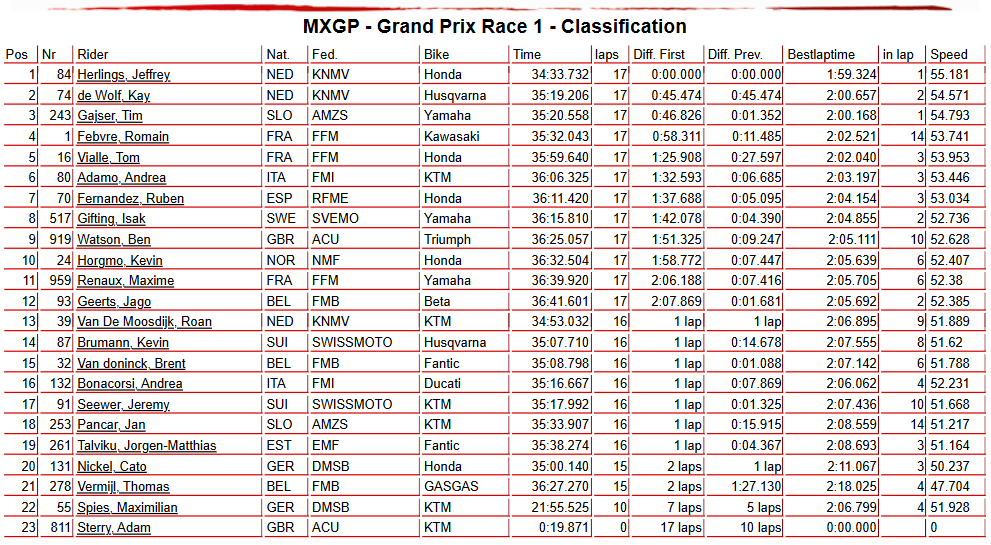 MXGP - Grand Prix Race 1 - Classification

| Pos | Nr | Rider | Nat. | Fed. | Bike | Time | laps | Diff. First | Diff. Prev. | Bestlaptime | in lap | Speed |
|---|---|---|---|---|---|---|---|---|---|---|---|---|
| 1 | 84 | Herlings, Jeffrey | NED | KNMV | Honda | 34:33.732 | 17 | 0:00.000 | 0:00.000 | 1:59.324 | 1 | 55.181 |
| 2 | 74 | de Wolf, Kay | NED | KNMV | Husqvarna | 35:19.206 | 17 | 0:45.474 | 0:45.474 | 2:00.657 | 2 | 54.571 |
| 3 | 243 | Gajser, Tim | SLO | AMZS | Yamaha | 35:20.558 | 17 | 0:46.826 | 0:01.352 | 2:00.168 | 1 | 54.793 |
| 4 | 1 | Febvre, Romain | FRA | FFM | Kawasaki | 35:32.043 | 17 | 0:58.311 | 0:11.485 | 2:02.521 | 14 | 53.741 |
| 5 | 16 | Vialle, Tom | FRA | FFM | Honda | 35:59.640 | 17 | 1:25.908 | 0:27.597 | 2:02.040 | 3 | 53.953 |
| 6 | 80 | Adamo, Andrea | ITA | FMI | KTM | 36:06.325 | 17 | 1:32.593 | 0:06.685 | 2:03.197 | 3 | 53.446 |
| 7 | 70 | Fernandez, Ruben | ESP | RFME | Honda | 36:11.420 | 17 | 1:37.688 | 0:05.095 | 2:04.154 | 3 | 53.034 |
| 8 | 517 | Gifting, Isak | SWE | SVEMO | Yamaha | 36:15.810 | 17 | 1:42.078 | 0:04.390 | 2:04.855 | 2 | 52.736 |
| 9 | 919 | Watson, Ben | GBR | ACU | Triumph | 36:25.057 | 17 | 1:51.325 | 0:09.247 | 2:05.111 | 10 | 52.628 |
| 10 | 24 | Horgmo, Kevin | NOR | NMF | Honda | 36:32.504 | 17 | 1:58.772 | 0:07.447 | 2:05.639 | 6 | 52.407 |
| 11 | 959 | Renaux, Maxime | FRA | FFM | Yamaha | 36:39.920 | 17 | 2:06.188 | 0:07.416 | 2:05.705 | 6 | 52.38 |
| 12 | 93 | Geerts, Jago | BEL | FMB | Beta | 36:41.601 | 17 | 2:07.869 | 0:01.681 | 2:05.692 | 2 | 52.385 |
| 13 | 39 | Van De Moosdijk, Roan | NED | KNMV | KTM | 34:53.032 | 16 | 1 lap | 1 lap | 2:06.895 | 9 | 51.889 |
| 14 | 87 | Brumann, Kevin | SUI | SWISSMOTO | Husqvarna | 35:07.710 | 16 | 1 lap | 0:14.678 | 2:07.555 | 8 | 51.62 |
| 15 | 32 | Van doninck, Brent | BEL | FMB | Fantic | 35:08.798 | 16 | 1 lap | 0:01.088 | 2:07.142 | 6 | 51.788 |
| 16 | 132 | Bonacorsi, Andrea | ITA | FMI | Ducati | 35:16.667 | 16 | 1 lap | 0:07.869 | 2:06.062 | 4 | 52.231 |
| 17 | 91 | Seewer, Jeremy | SUI | SWISSMOTO | KTM | 35:17.992 | 16 | 1 lap | 0:01.325 | 2:07.436 | 10 | 51.668 |
| 18 | 253 | Pancar, Jan | SLO | AMZS | KTM | 35:33.907 | 16 | 1 lap | 0:15.915 | 2:08.559 | 14 | 51.217 |
| 19 | 261 | Talviku, Jorgen-Matthias | EST | EMF | Fantic | 35:38.274 | 16 | 1 lap | 0:04.367 | 2:08.693 | 3 | 51.164 |
| 20 | 131 | Nickel, Cato | GER | DMSB | Honda | 35:00.140 | 15 | 2 laps | 1 lap | 2:11.067 | 3 | 50.237 |
| 21 | 278 | Vermijl, Thomas | BEL | FMB | GASGAS | 36:27.270 | 15 | 2 laps | 1:27.130 | 2:18.025 | 4 | 47.704 |
| 22 | 55 | Spies, Maximilian | GER | DMSB | KTM | 21:55.525 | 10 | 7 laps | 5 laps | 2:06.799 | 4 | 51.928 |
| 23 | 811 | Sterry, Adam | GBR | ACU | KTM | 0:19.871 | 0 | 17 laps | 10 laps | 0:00.000 |  | 0 |